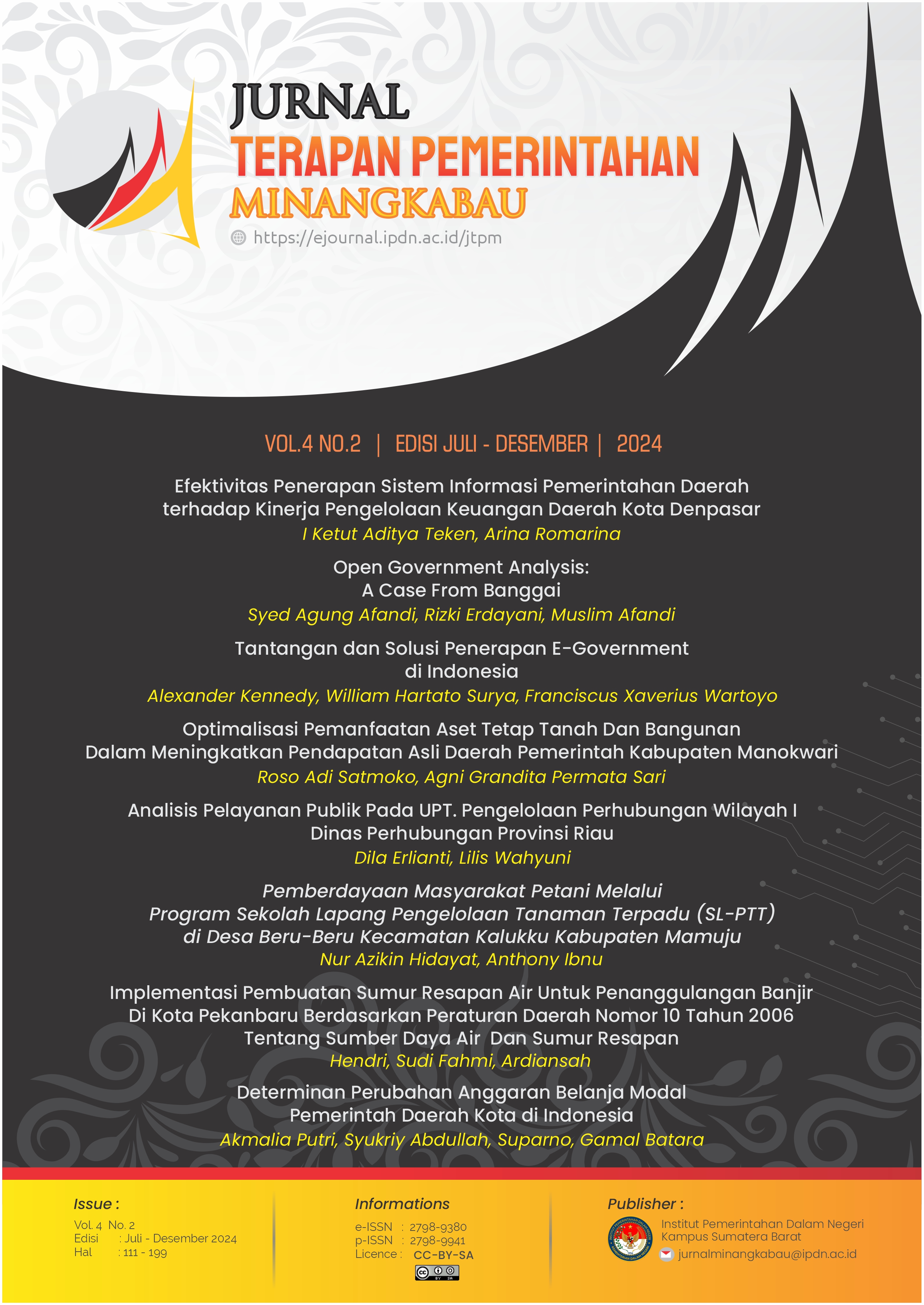 JURNAL
TERAPAN PEMERINTAHAN
MINANGKABAU
https://ejournal.ipdn.ac.id/jtpm

VOL.4 NO.2 | EDISI JULI - DESEMBER | 2024

Efektivitas Penerapan Sistem Informasi Pemerintahan Daerah terhadap Kinerja Pengelolaan Keuangan Daerah Kota Denpasar
I Ketut Aditya Teken, Arina Romarina

Open Government Analysis: A Case From Banggai
Syed Agung Afandi, Rizki Erdayani, Muslim Afandi

Tantangan dan Solusi Penerapan E-Government di Indonesia
Alexander Kennedy, William Hartato Surya, Franciscus Xaverius Wartoyo

Optimalisasi Pemanfaatan Aset Tetap Tanah Dan Bangunan Dalam Meningkatkan Pendapatan Asli Daerah Pemerintah Kabupaten Manokwari
Roso Adi Satmoko, Agni Grandita Permata Sari

Analisis Pelayanan Publik Pada UPT. Pengelolaan Perhubungan Wilayah I Dinas Perhubungan Provinsi Riau
Dila Erlianti, Lilis Wahyuni

Pemberdayaan Masyarakat Petani Melalui Program Sekolah Lapang Pengelolaan Tanaman Terpadu (SL-PTT) di Desa Beru-Beru Kecamatan Kalukku Kabupaten Mamuju
Nur Azikin Hidayat, Anthony Ibnu

Implementasi Pembuatan Sumur Resapan Air Untuk Penanggulangan Banjir Di Kota Pekanbaru Berdasarkan Peraturan Daerah Nomor 10 Tahun 2006 Tentang Sumber Daya Air Dan Sumur Resapan
Hendri, Sudi Fahmi, Ardiansah

Determinan Perubahan Anggaran Belanja Modal Pemerintah Daerah Kota di Indonesia
Akmalia Putri, Syukriy Abdullah, Suparno, Gamal Batara

Issue :
Vol. 4 No. 2
Edisi : Juli - Desember 2024
Hal : 111 - 199

Informations
e-ISSN : 2798-9380
p-ISSN : 2798-9941
Licence : CC-BY-SA

Publisher :
Institut Pemerintahan Dalam Negeri Kampus Sumatera Barat
jurnalminangkabau@ipdn.ac.id